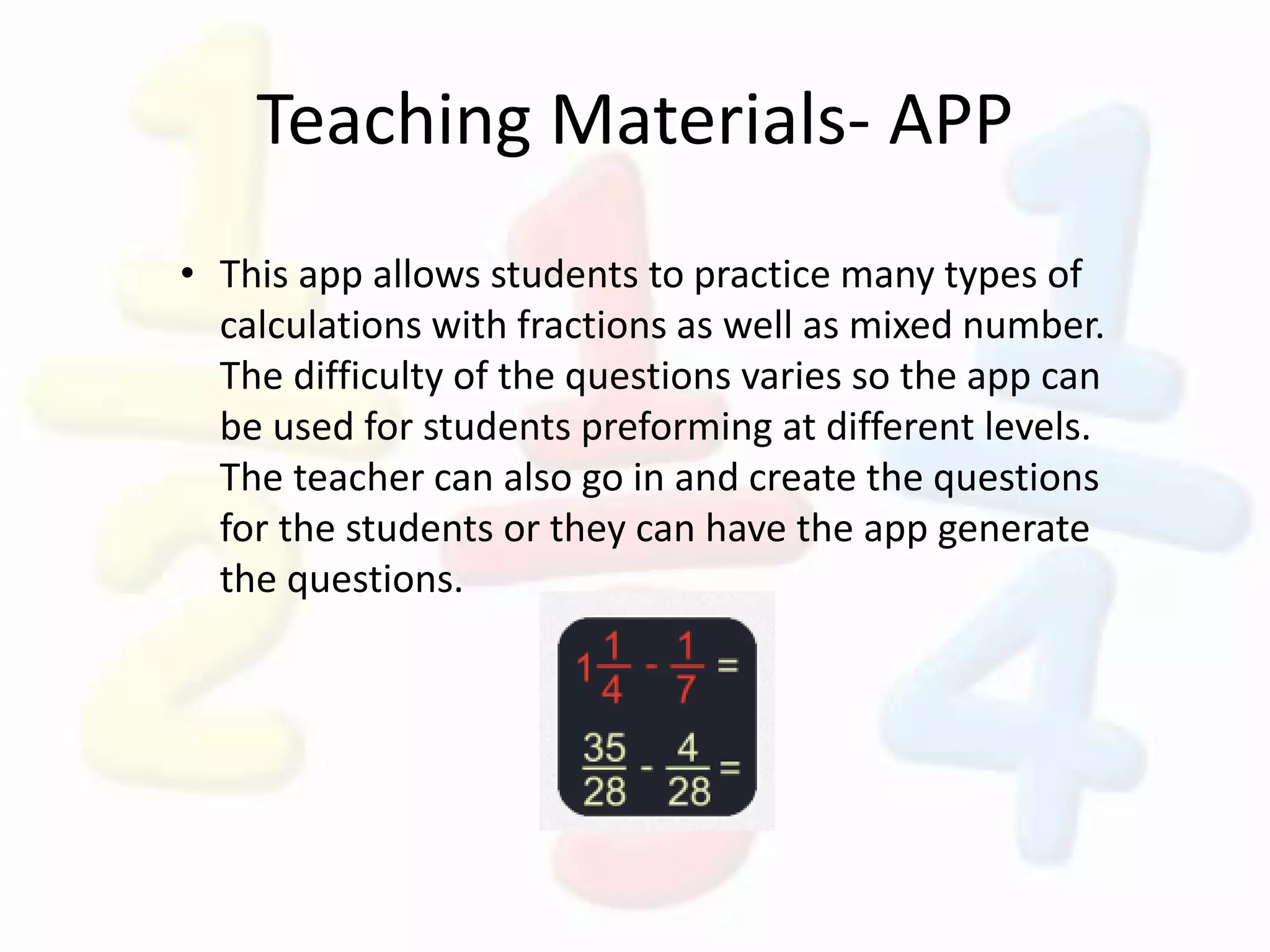 Teaching Materials- APP

• This app allows students to practice many types of calculations with fractions as well as mixed number. The difficulty of the questions varies so the app can be used for students preforming at different levels. The teacher can also go in and create the questions for the students or they can have the app generate the questions.

$1\frac{1}{4} - \frac{1}{7} =$

$\frac{35}{28} - \frac{4}{28} =$